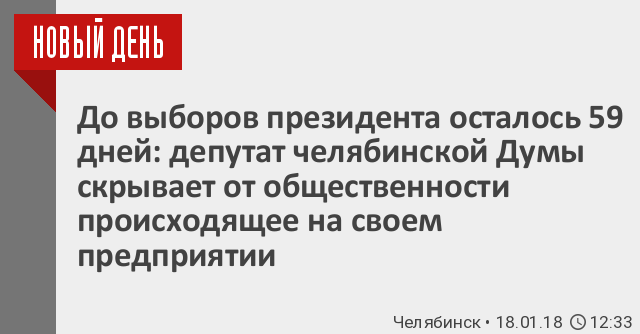 НОВЫЙ ДЕНЬ

До выборов президента осталось 59 дней: депутат челябинской Думы скрывает от общественности происходящее на своем предприятии

Челябинск • 18.01.18 12:33